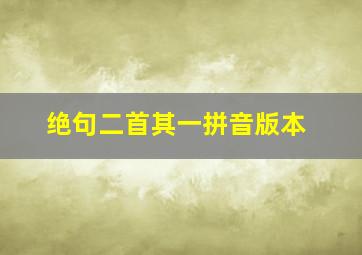 绝句二首其一拼音版本